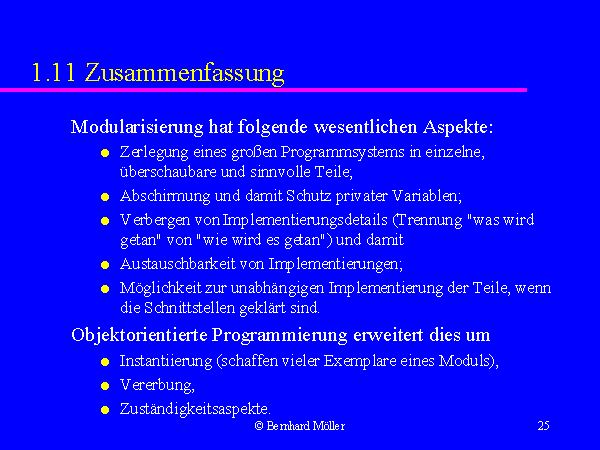 1.11 Zusammenfassung

Modularisierung hat folgende wesentlichen Aspekte:

- Zerlegung eines großen Programmsystems in einzelne, überschaubare und sinnvolle Teile;
- Abschirmung und damit Schutz privater Variablen;
- Verbergen von Implementierungsdetails (Trennung "was wird getan" von "wie wird es getan") und damit
- Austauschbarkeit von Implementierungen;
- Möglichkeit zur unabhängigen Implementierung der Teile, wenn die Schnittstellen geklärt sind.

Objektorientierte Programmierung erweitert dies um

- Instantiierung (schaffen vieler Exemplare eines Moduls),
- Vererbung,
- Zuständigkeitsaspekte.

© Bernhard Möller

25